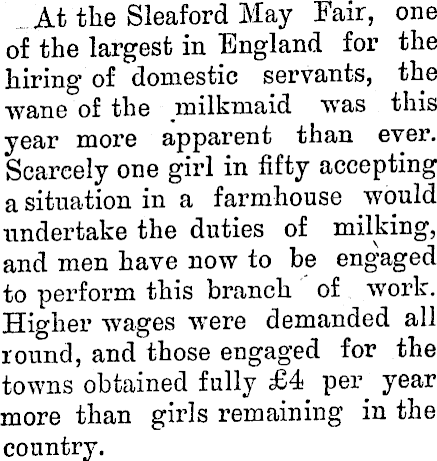 At the Sleaford May Fair, one of the largest in England for the hiring of domestic servants, the wane of the milkmaid was this year more apparent than ever. Scarcely one girl in fifty accepting a situation in a farmhouse would undertake the duties of milking, and men have now to be engaged to perform this branch of work. Higher wages were demanded all round, and those engaged for the towns obtained fully £4 per year more than girls remaining in the country.